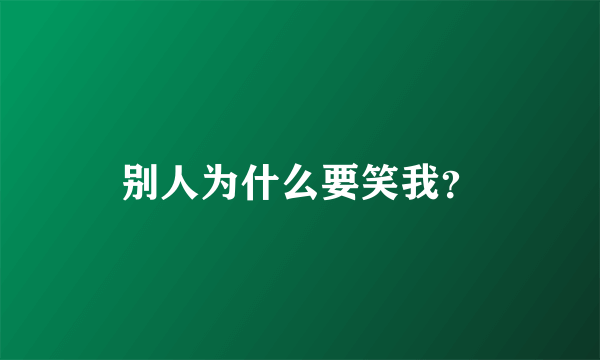 别人为什么要笑我?